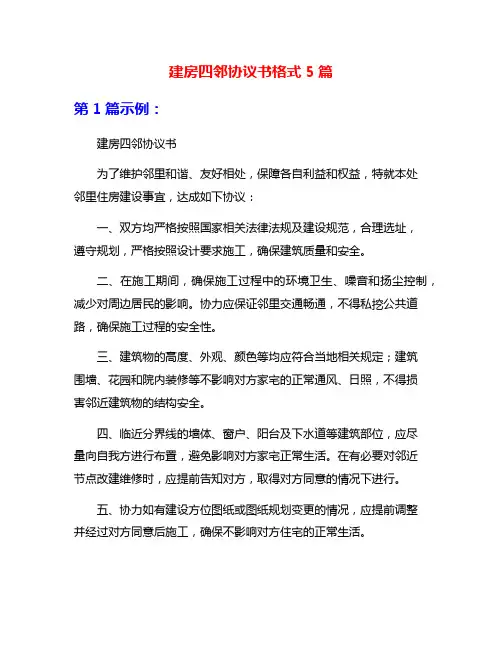 建房四邻协议书格式 5 篇

第 1 篇示例：

建房四邻协议书

为了维护邻里和谐、友好相处，保障各自利益和权益，特就本处邻里住房建设事宜，达成如下协议：

一、双方均严格按照国家相关法律法规及建设规范，合理选址，遵守规划，严格按照设计要求施工，确保建筑质量和安全。

二、在施工期间，确保施工过程中的环境卫生、噪音和扬尘控制，减少对周边居民的影响。协力应保证邻里交通畅通，不得私挖公共道路，确保施工过程的安全性。

三、建筑物的高度、外观、颜色等均应符合当地相关规定；建筑围墙、花园和院内装修等不影响对方家宅的正常通风、日照，不得损害邻近建筑物的结构安全。

四、临近分界线的墙体、窗户、阳台及下水道等建筑部位，应尽量向自我方进行布置，避免影响对方家宅正常生活。在有必要对邻近节点改建维修时，应提前告知对方，取得对方同意的情况下进行。

五、协力如有建设方位图纸或图纸规划变更的情况，应提前调整并经过对方同意后施工，确保不影响对方住宅的正常生活。